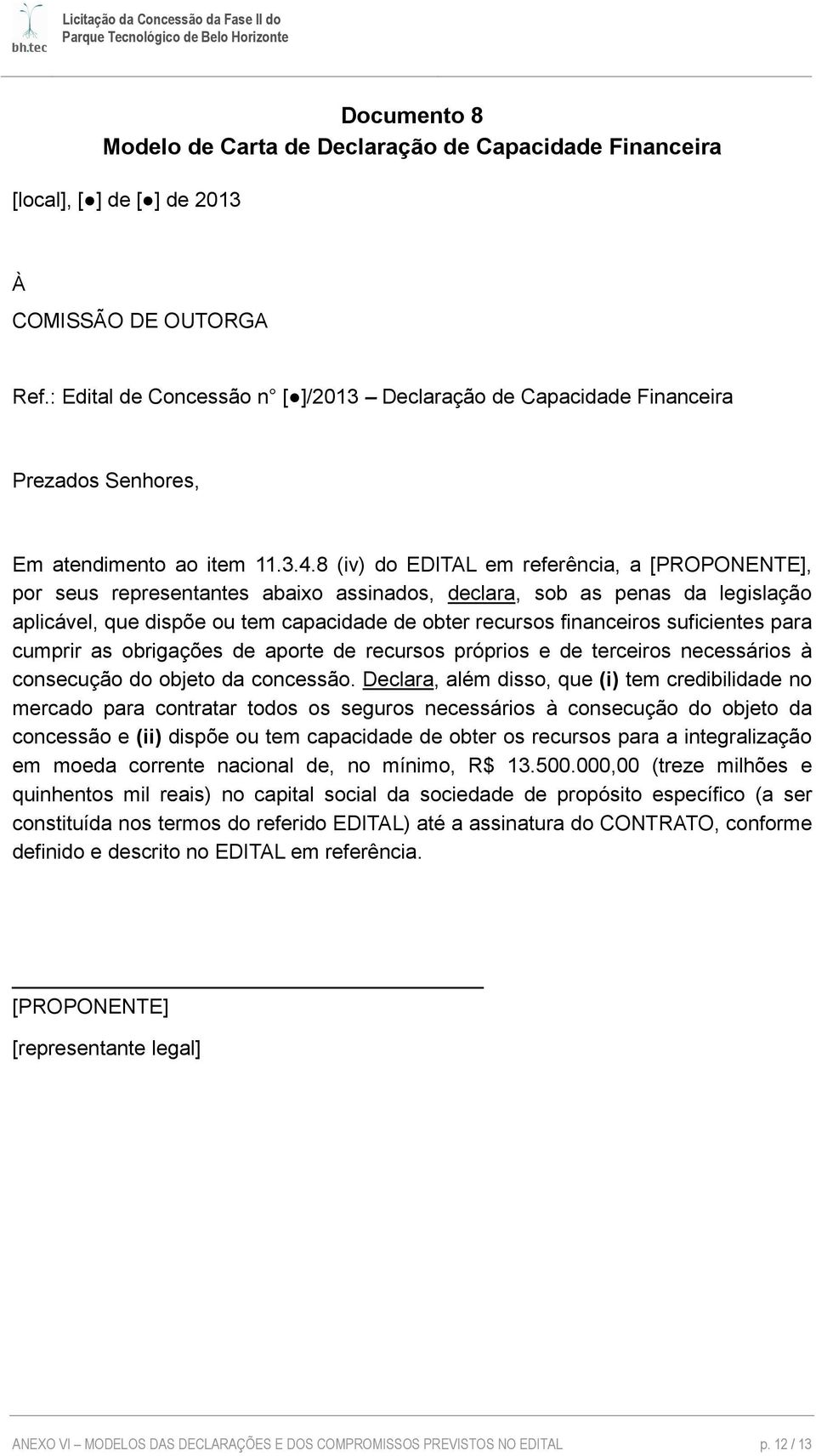 bh.tec

Licitação da Concessão da Fase II do Parque Tecnológico de Belo Horizonte

Documento 8
Modelo de Carta de Declaração de Capacidade Financeira

[local], [●] de [●] de 2013

À

COMISSÃO DE OUTORGA

Ref.: Edital de Concessão n° [●]/2013 – Declaração de Capacidade Financeira

Prezados Senhores,

Em atendimento ao item 11.3.4.8 (iv) do EDITAL em referência, a [PROPONENTE], por seus representantes abaixo assinados, declara, sob as penas da legislação aplicável, que dispõe ou tem capacidade de obter recursos financeiros suficientes para cumprir as obrigações de aporte de recursos próprios e de terceiros necessários à consecução do objeto da concessão. Declara, além disso, que (i) tem credibilidade no mercado para contratar todos os seguros necessários à consecução do objeto da concessão e (ii) dispõe ou tem capacidade de obter os recursos para a integralização em moeda corrente nacional de, no mínimo, R$ 13.500.000,00 (treze milhões e quinhentos mil reais) no capital social da sociedade de propósito específico (a ser constituída nos termos do referido EDITAL) até a assinatura do CONTRATO, conforme definido e descrito no EDITAL em referência.

[PROPONENTE]

[representante legal]

ANEXO VI – MODELOS DAS DECLARAÇÕES E DOS COMPROMISSOS PREVISTOS NO EDITAL p. 12 / 13